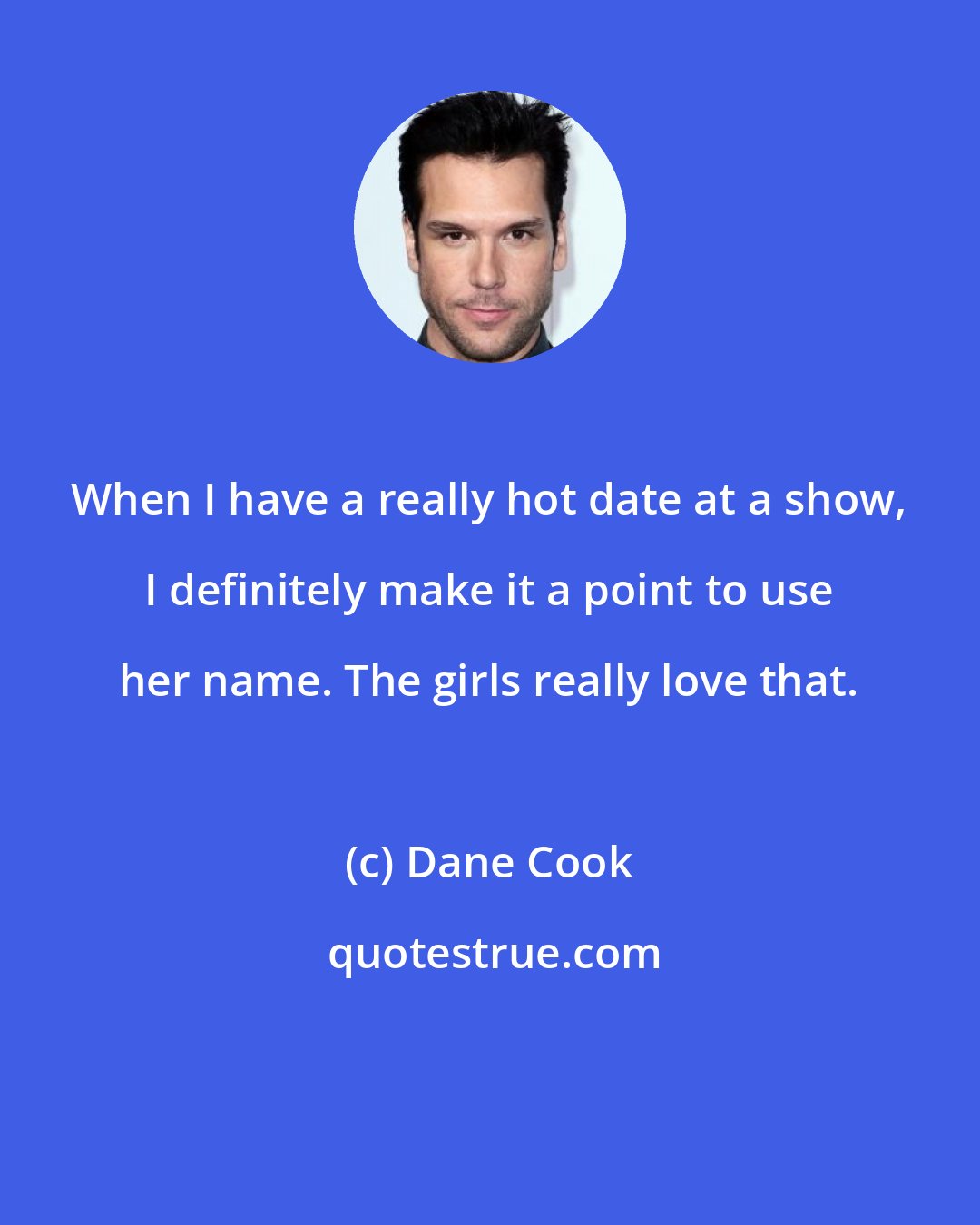 When I have a really hot date at a show, I definitely make it a point to use her name. The girls really love that.

(c) Dane Cook

quotestrue.com